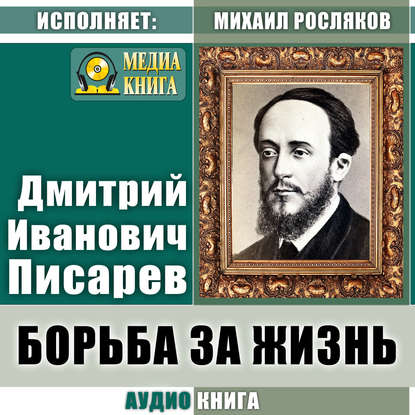 ИСПОЛНЯЕТ: МИХАИЛ РОСЛЯКОВ

МЕДИА КНИГА

Дмитрий Иванович Писарев

БОРЬБА ЗА ЖИЗНЬ

АУДИО КНИГА